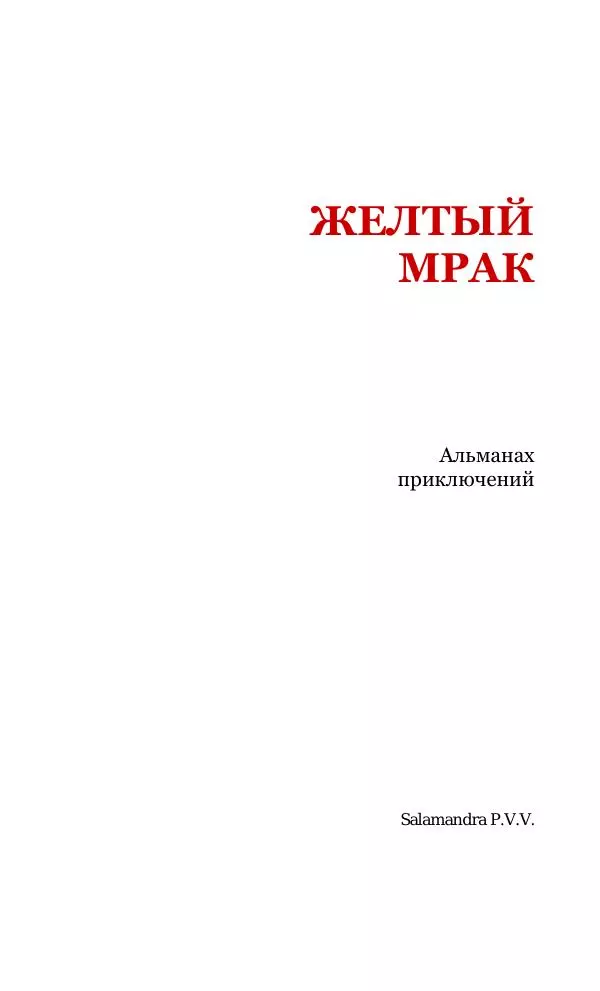 ЖЕЛТЫЙ МРАК

Альманах приключений

Salamandra P.V.V.